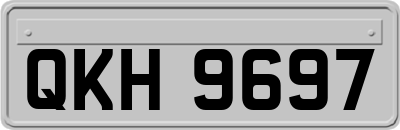 QKH 9697